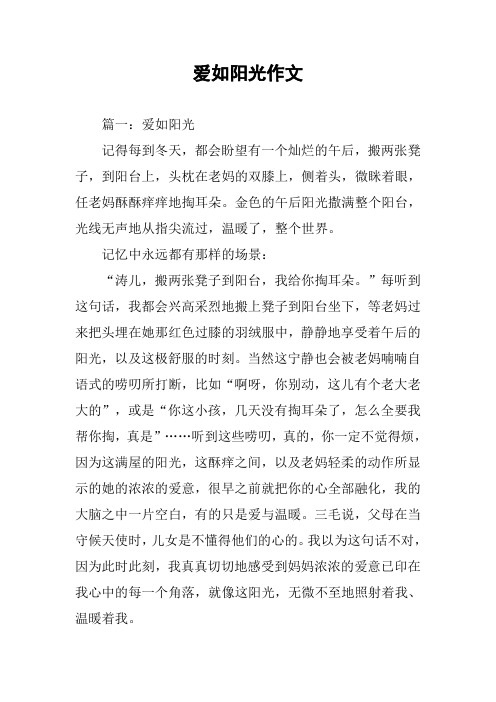 爱如阳光作文

篇一：爱如阳光

记得每到冬天，都会盼望有一个灿烂的午后，搬两张凳子，到阳台上，头枕在老妈的双膝上，侧着头，微眯着眼，任老妈酥酥痒痒地掏耳朵。金色的午后阳光撒满整个阳台，光线无声地从指尖流过，温暖了，整个世界。

记忆中永远都有那样的场景：

“涛儿，搬两张凳子到阳台，我给你掏耳朵。”每听到这句话，我都会兴高采烈地搬上凳子到阳台坐下，等老妈过来把头埋在她那红色过膝的羽绒服中，静静地享受着午后的阳光，以及这极舒服的时刻。当然这宁静也会被老妈喃喃自语式的唠叨所打断，比如“啊呀，你别动，这儿有个老大老大的”，或是“你这小孩，几天没有掏耳朵了，怎么全要我帮你掏，真是”……听到这些唠叨，真的，你一定不觉得烦，因为这满屋的阳光，这酥痒之间，以及老妈轻柔的动作所显示的她的浓浓的爱意，很早之前就把你的心全部融化，我的大脑之中一片空白，有的只是爱与温暖。三毛说，父母在当守候天使时，儿女是不懂得他们的心的。我以为这句话不对，因为此时此刻，我真真切切地感受到妈妈浓浓的爱意已印在我心中的每一个角落，就像这阳光，无微不至地照射着我、温暖着我。